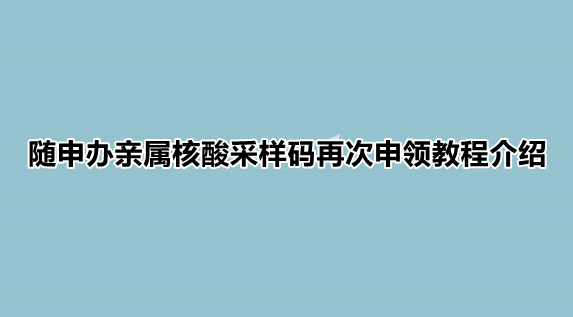 随申办亲属核酸采样码再次申领教程介绍